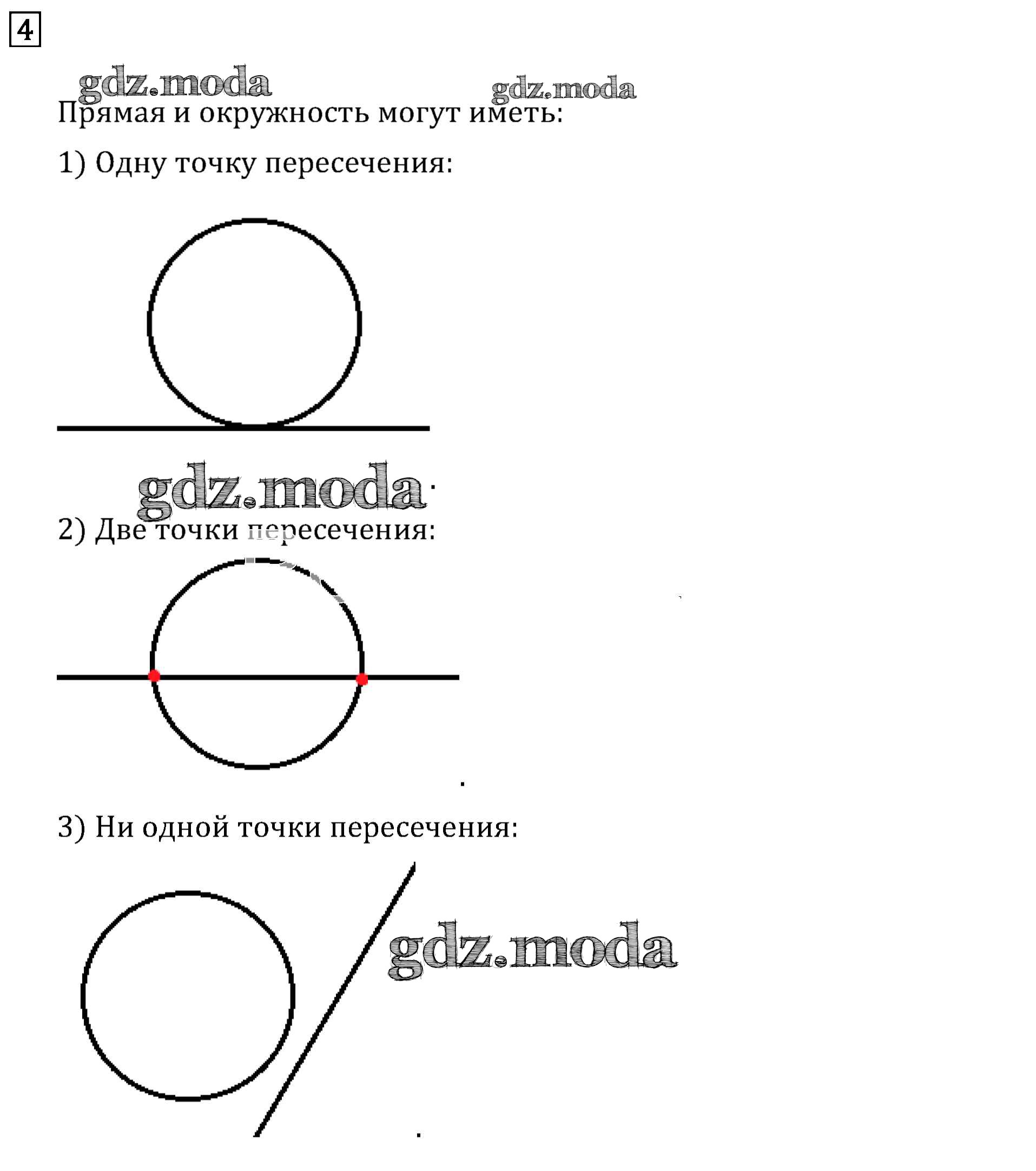 4

gdz.moda gdz.moda

Прямая и окружность могут иметь:

1) Одну точку пересечения:

gdz.moda

2) Две точки пересечения:

3) Ни одной точки пересечения:

gdz.moda